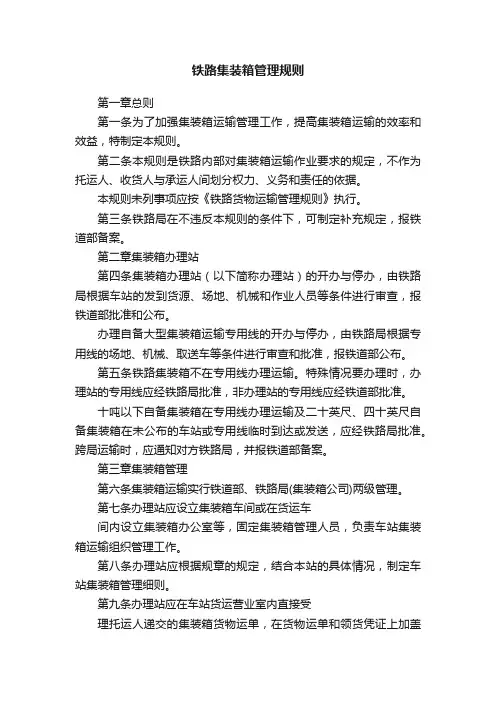 铁路集装箱管理规则

第一章总则

第一条为了加强集装箱运输管理工作，提高集装箱运输的效率和效益，特制定本规则。

第二条本规则是铁路内部对集装箱运输作业要求的规定，不作为托运人、收货人与承运人间划分权力、义务和责任的依据。

本规则未列事项应按《铁路货物运输管理规则》执行。

第三条铁路局在不违反本规则的条件下，可制定补充规定，报铁道部备案。

第二章集装箱办理站

第四条集装箱办理站（以下简称办理站）的开办与停办，由铁路局根据车站的发到货源、场地、机械和作业人员等条件进行审查，报铁道部批准和公布。

办理自备大型集装箱运输专用线的开办与停办，由铁路局根据专用线的场地、机械、取送车等条件进行审查和批准，报铁道部公布。

第五条铁路集装箱不在专用线办理运输。特殊情况要办理时，办理站的专用线应经铁路局批准，非办理站的专用线应经铁道部批准。

十吨以下自备集装箱在专用线办理运输及二十英尺、四十英尺自备集装箱在未公布的车站或专用线临时到达或发送，应经铁路局批准。跨局运输时，应通知对方铁路局，并报铁道部备案。

第三章集装箱管理

第六条集装箱运输实行铁道部、铁路局(集装箱公司)两级管理。

第七条办理站应设立集装箱车间或在货运车

间内设立集装箱办公室等，固定集装箱管理人员，负责车站集装箱运输组织管理工作。

第八条办理站应根据规章的规定，结合本站的具体情况，制定车站集装箱管理细则。

第九条办理站应在车站货运营业室内直接受

理托运人递交的集装箱货物运单，在货物运单和领货凭证上加盖